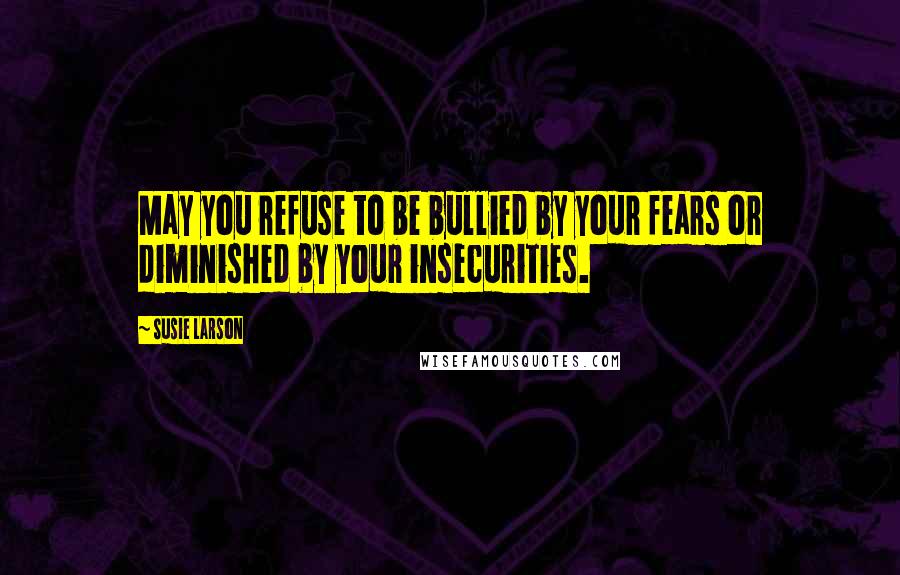 MAY YOU REFUSE TO BE BULLIED BY YOUR FEARS OR DIMINISHED BY YOUR INSECURITIES.

~ SUSIE LARSON

WISEFAMOUSQUOTES.COM